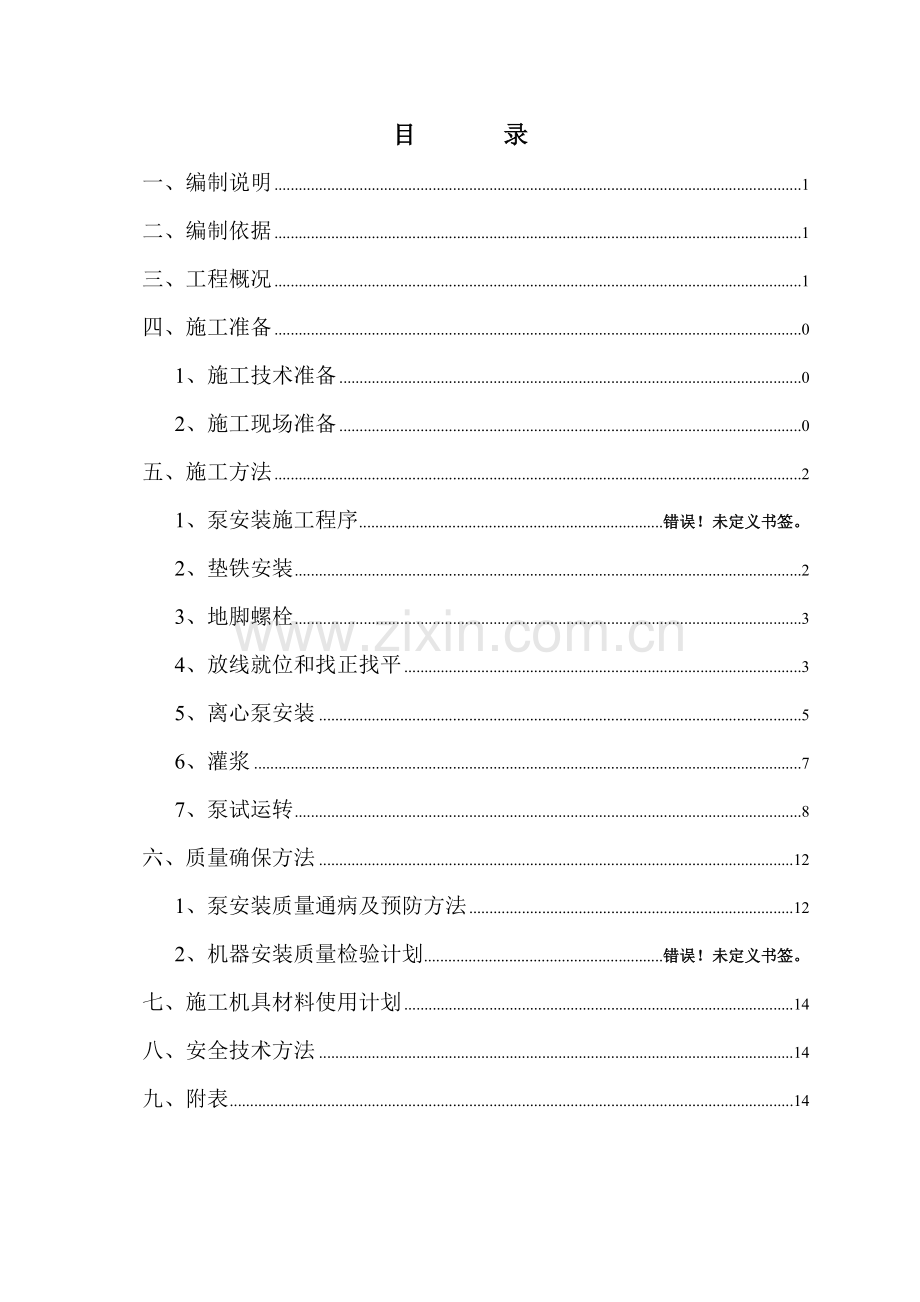 目　　录

一、编制说明 1

二、编制依据 1

三、工程概况 1

四、施工准备 0

1、施工技术准备 0

2、施工现场准备 0

五、施工方法 2

1、泵安装施工程序 错误！未定义书签。

2、垫铁安装 2

3、地脚螺栓 3

4、放线就位和找正找平 3

5、离心泵安装 5

6、灌浆 7

7、泵试运转 8

六、质量确保方法 12

1、泵安装质量通病及预防方法 12

2、机器安装质量检验计划 错误！未定义书签。

七、施工机具材料使用计划 14

八、安全技术方法 14

九、附表 14

www.zixin.com.cn